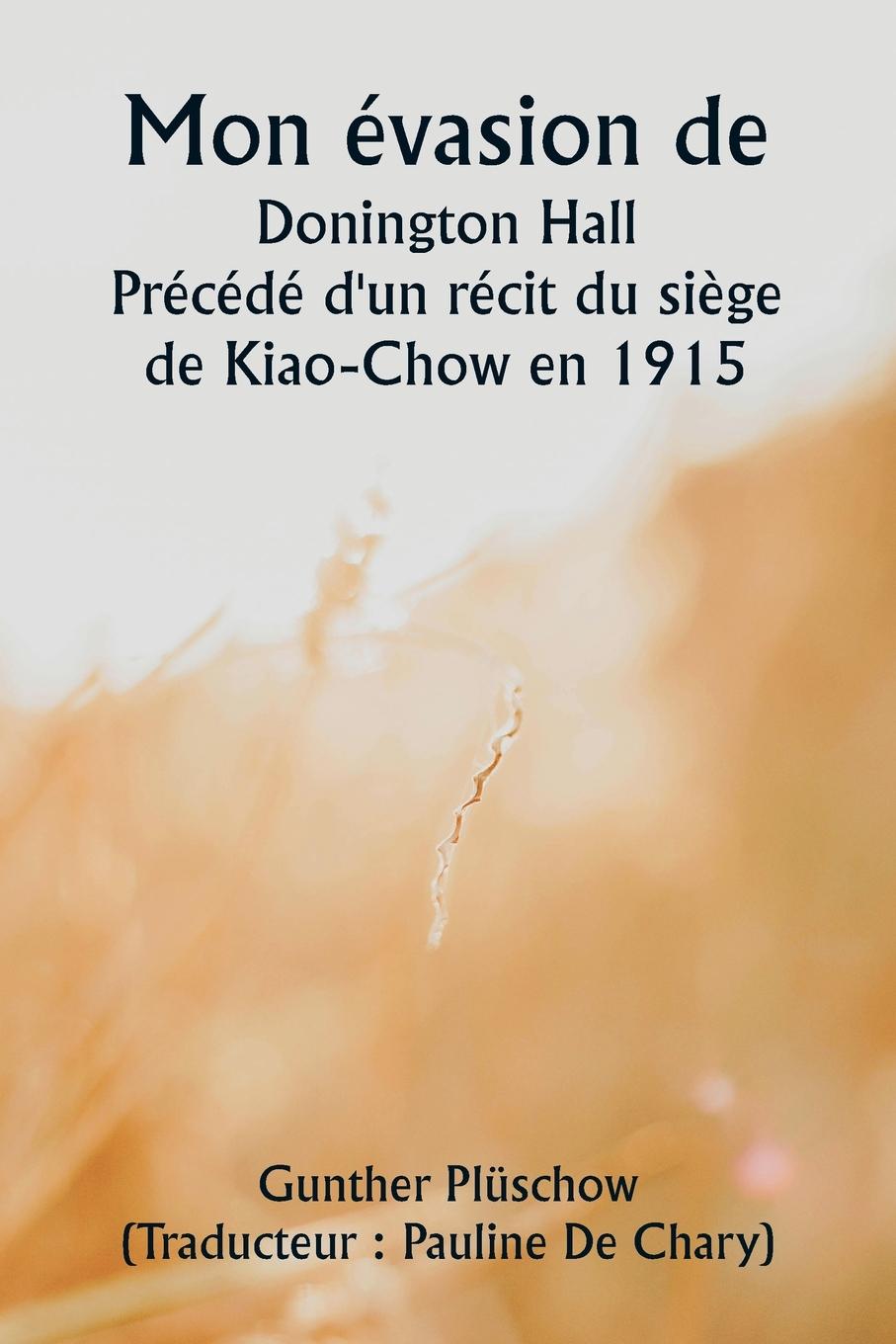 Mon évasion de
Donington Hall
Précédé d'un récit du siège de Kiao-Chow en 1915

Gunther Plüschow
(Traducteur : Pauline De Chary)